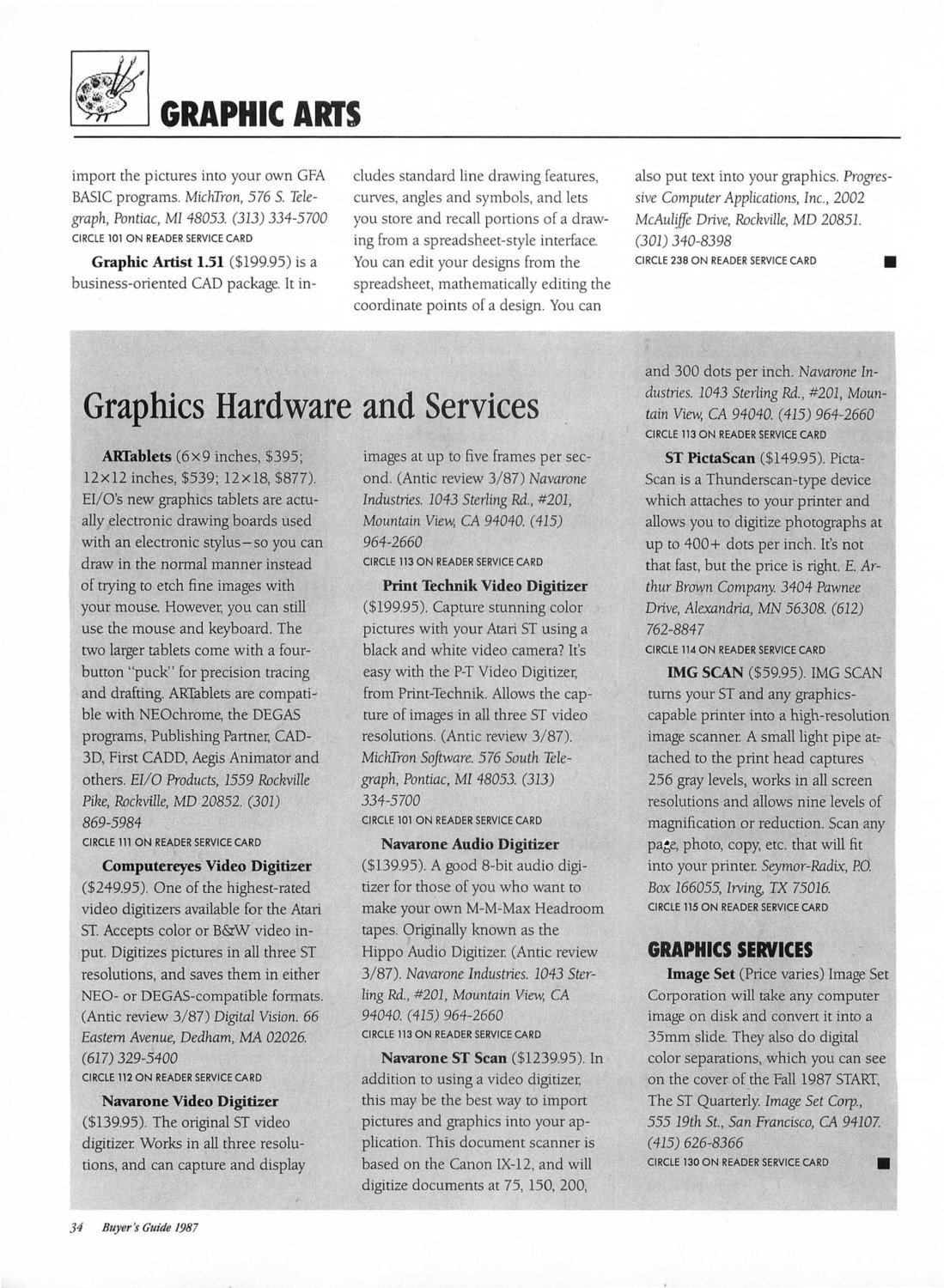 GRAPHIC ARTS

import the pictures into your own GFA BASIC programs. MichTron, 576 S. Telegraph, Pontiac, MI 48053. (313) 334-5700
CIRCLE 101 ON READER SERVICE CARD

Graphic Artist 1.51 ($199.95) is a business-oriented CAD package. It includes standard line drawing features, curves, angles and symbols, and lets you store and recall portions of a drawing from a spreadsheet-style interface. You can edit your designs from the spreadsheet, mathematically editing the coordinate points of a design. You can also put text into your graphics. Progressive Computer Applications, Inc., 2002 McAuliffe Drive, Rockville, MD 20851. (301) 340-8398
CIRCLE 238 ON READER SERVICE CARD

Graphics Hardware and Services

ARTablets (6×9 inches, $395; 12×12 inches, $539; 12×18, $877). EI/O's new graphics tablets are actually electronic drawing boards used with an electronic stylus—so you can draw in the normal manner instead of trying to etch fine images with your mouse. However, you can still use the mouse and keyboard. The two larger tablets come with a four-button "puck" for precision tracing and drafting. ARTablets are compatible with NEOchrome, the DEGAS programs, Publishing Partner, CAD-3D, First CADD, Aegis Animator and others. EI/O Products, 1559 Rockville Pike, Rockville, MD 20852. (301) 869-5984
CIRCLE 111 ON READER SERVICE CARD

Computereyes Video Digitizer ($249.95). One of the highest-rated video digitizers available for the Atari ST. Accepts color or B&W video input. Digitizes pictures in all three ST resolutions, and saves them in either NEO- or DEGAS-compatible formats. (Antic review 3/87) Digital Vision. 66 Eastern Avenue, Dedham, MA 02026. (617) 329-5400
CIRCLE 112 ON READER SERVICE CARD

Navarone Video Digitizer ($139.95). The original ST video digitizer. Works in all three resolutions, and can capture and display images at up to five frames per second. (Antic review 3/87) Navarone Industries. 1043 Sterling Rd., #201, Mountain View, CA 94040. (415) 964-2660
CIRCLE 113 ON READER SERVICE CARD

Print Technik Video Digitizer ($199.95). Capture stunning color pictures with your Atari ST using a black and white video camera? It's easy with the P-T Video Digitizer, from Print-Technik. Allows the capture of images in all three ST video resolutions. (Antic review 3/87). MichTron Software. 576 South Telegraph, Pontiac, MI 48053. (313) 334-5700
CIRCLE 101 ON READER SERVICE CARD

Navarone Audio Digitizer ($139.95). A good 8-bit audio digitizer for those of you who want to make your own M-M-Max Headroom tapes. Originally known as the Hippo Audio Digitizer. (Antic review 3/87). Navarone Industries. 1043 Sterling Rd., #201, Mountain View, CA 94040. (415) 964-2660
CIRCLE 113 ON READER SERVICE CARD

Navarone ST Scan ($1239.95). In addition to using a video digitizer, this may be the best way to import pictures and graphics into your application. This document scanner is based on the Canon IX-12, and will digitize documents at 75, 150, 200, and 300 dots per inch. Navarone Industries. 1043 Sterling Rd., #201, Mountain View, CA 94040. (415) 964-2660
CIRCLE 113 ON READER SERVICE CARD

ST PictaScan ($149.95). PictaScan is a Thunderscan-type device which attaches to your printer and allows you to digitize photographs at up to 400+ dots per inch. It's not that fast, but the price is right. E. Arthur Brown Company. 3404 Pawnee Drive, Alexandria, MN 56308. (612) 762-8847
CIRCLE 114 ON READER SERVICE CARD

IMG SCAN ($59.95). IMG SCAN turns your ST and any graphics-capable printer into a high-resolution image scanner. A small light pipe attached to the print head captures 256 gray levels, works in all screen resolutions and allows nine levels of magnification or reduction. Scan any page, photo, copy, etc. that will fit into your printer. Seymor-Radix, P.O. Box 166055, Irving, TX 75016.
CIRCLE 115 ON READER SERVICE CARD

GRAPHICS SERVICES
Image Set (Price varies) Image Set Corporation will take any computer image on disk and convert it into a 35mm slide. They also do digital color separations, which you can see on the cover of the Fall 1987 START, The ST Quarterly. Image Set Corp., 555 19th St., San Francisco, CA 94107. (415) 626-8366
CIRCLE 130 ON READER SERVICE CARD

34 Buyer's Guide 1987